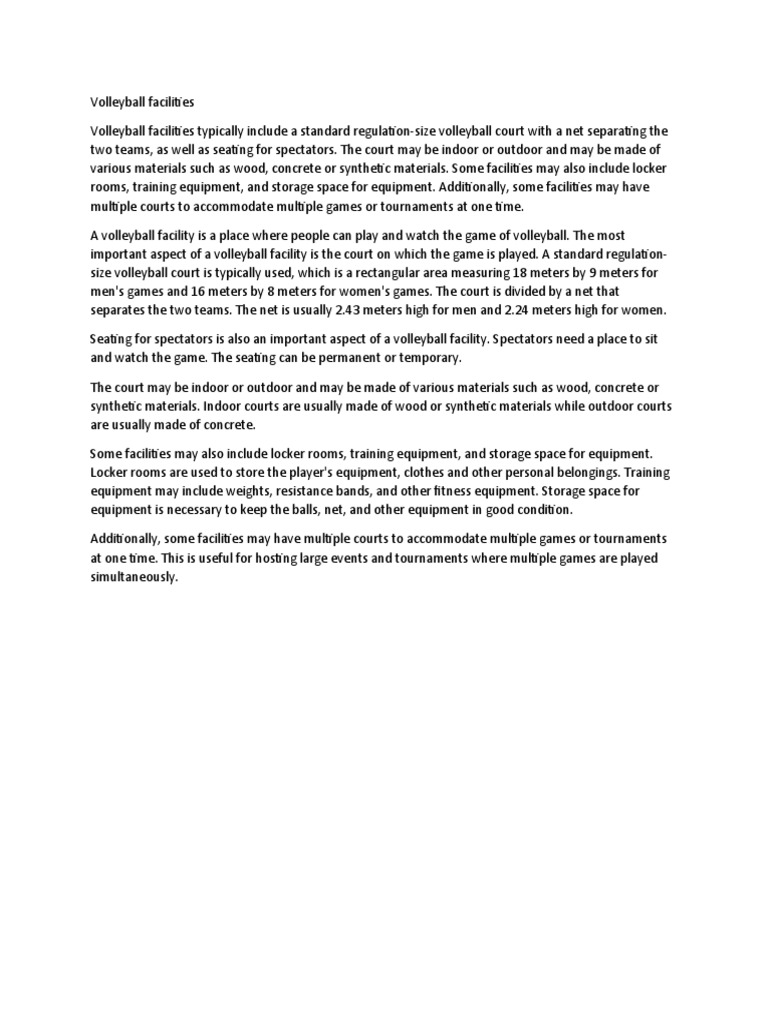 Volleyball facilities

Volleyball facilities typically include a standard regulation-size volleyball court with a net separating the two teams, as well as seating for spectators. The court may be indoor or outdoor and may be made of various materials such as wood, concrete or synthetic materials. Some facilities may also include locker rooms, training equipment, and storage space for equipment. Additionally, some facilities may have multiple courts to accommodate multiple games or tournaments at one time.

A volleyball facility is a place where people can play and watch the game of volleyball. The most important aspect of a volleyball facility is the court on which the game is played. A standard regulation-size volleyball court is typically used, which is a rectangular area measuring 18 meters by 9 meters for men's games and 16 meters by 8 meters for women's games. The court is divided by a net that separates the two teams. The net is usually 2.43 meters high for men and 2.24 meters high for women.

Seating for spectators is also an important aspect of a volleyball facility. Spectators need a place to sit and watch the game. The seating can be permanent or temporary.

The court may be indoor or outdoor and may be made of various materials such as wood, concrete or synthetic materials. Indoor courts are usually made of wood or synthetic materials while outdoor courts are usually made of concrete.

Some facilities may also include locker rooms, training equipment, and storage space for equipment. Locker rooms are used to store the player's equipment, clothes and other personal belongings. Training equipment may include weights, resistance bands, and other fitness equipment. Storage space for equipment is necessary to keep the balls, net, and other equipment in good condition.

Additionally, some facilities may have multiple courts to accommodate multiple games or tournaments at one time. This is useful for hosting large events and tournaments where multiple games are played simultaneously.